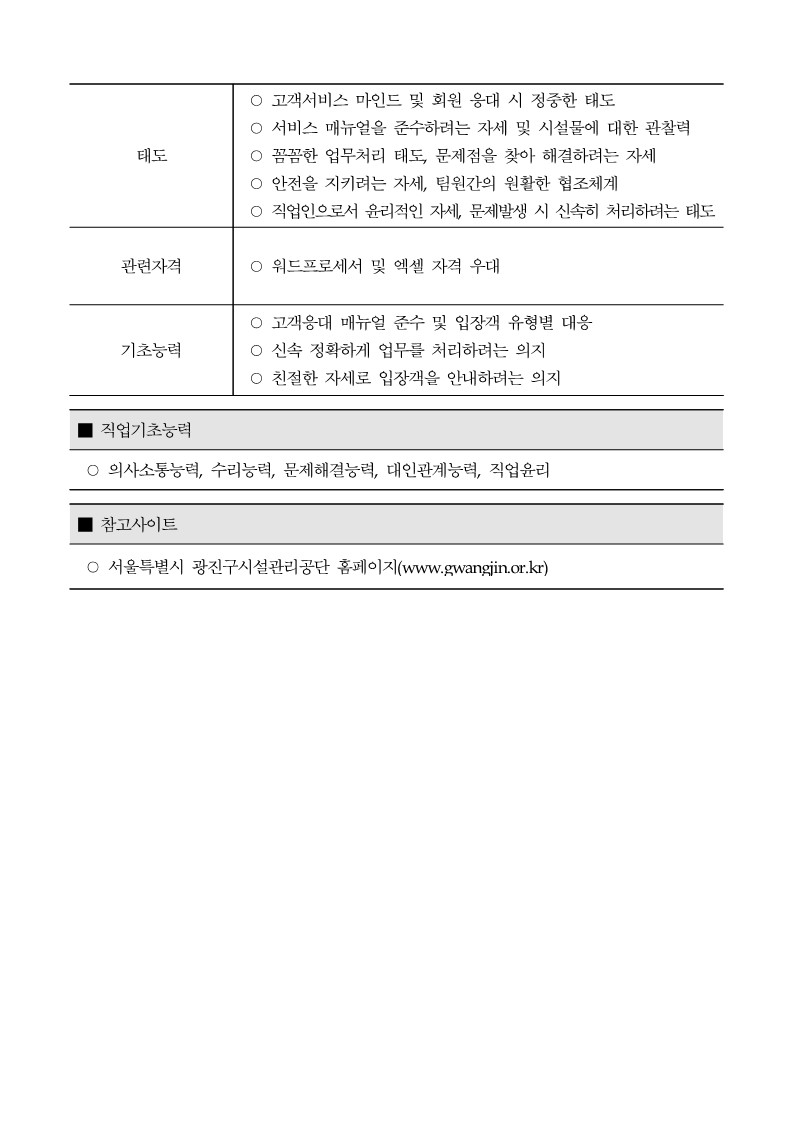 | 태도 | ○ 고객서비스 마인드 및 회원 응대 시 정중한 태도<br>○ 서비스 매뉴얼을 준수하려는 자세 및 시설물에 대한 관찰력<br>○ 꼼꼼한 업무처리 태도, 문제점을 찾아 해결하려는 자세<br>○ 안전을 지키려는 자세, 팀원간의 원활한 협조체계<br>○ 직업인으로서 윤리적인 자세, 문제발생 시 신속히 처리하려는 태도 |
|---|---|
| 관련자격 | ○ 워드프로세서 및 엑셀 자격 우대 |
| 기초능력 | ○ 고객응대 매뉴얼 준수 및 입장객 유형별 대응<br>○ 신속 정확하게 업무를 처리하려는 의지<br>○ 친절한 자세로 입장객을 안내하려는 의지 |

■ 직업기초능력

○ 의사소통능력, 수리능력, 문제해결능력, 대인관계능력, 직업윤리

■ 참고사이트

○ 서울특별시 광진구시설관리공단 홈페이지(www.gwangjin.or.kr)